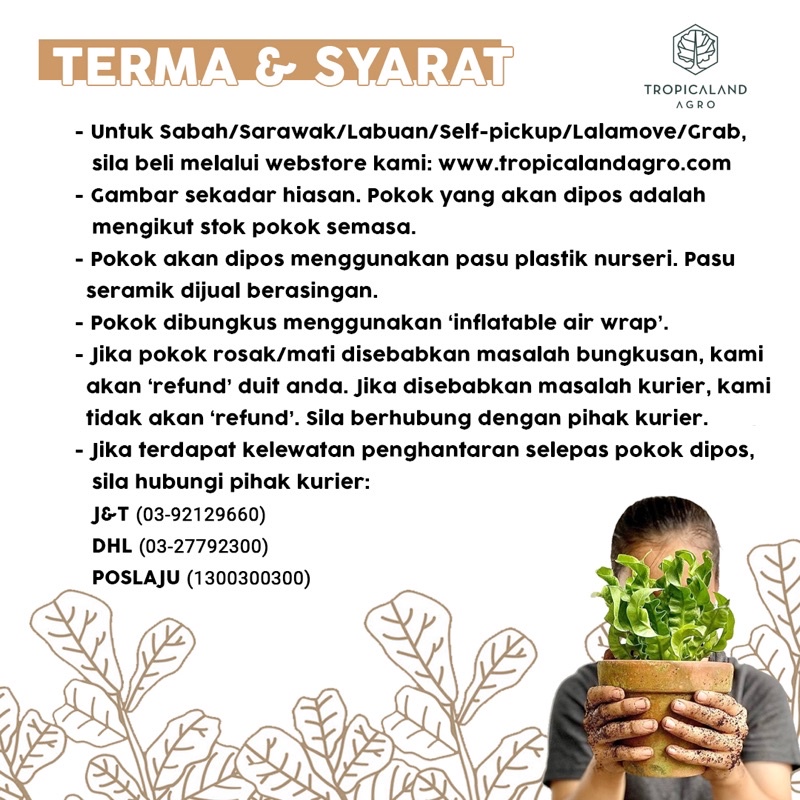 TERMA & SYARAT

TROPICALAND
AGRO

- Untuk Sabah/Sarawak/Labuan/Self-pickup/Lalamove/Grab, sila beli melalui webstore kami: www.tropicalandagro.com
- Gambar sekadar hiasan. Pokok yang akan dipos adalah mengikut stok pokok semasa.
- Pokok akan dipos menggunakan pasu plastik nurseri. Pasu seramik dijual berasingan.
- Pokok dibungkus menggunakan 'inflatable air wrap'.
- Jika pokok rosak/mati disebabkan masalah bungkusan, kami akan 'refund' duit anda. Jika disebabkan masalah kurier, kami tidak akan 'refund'. Sila berhubung dengan pihak kurier.
- Jika terdapat kelewatan penghantaran selepas pokok dipos, sila hubungi pihak kurier:
J&T (03-92129660)
DHL (03-27792300)
POSLAJU (1300300300)